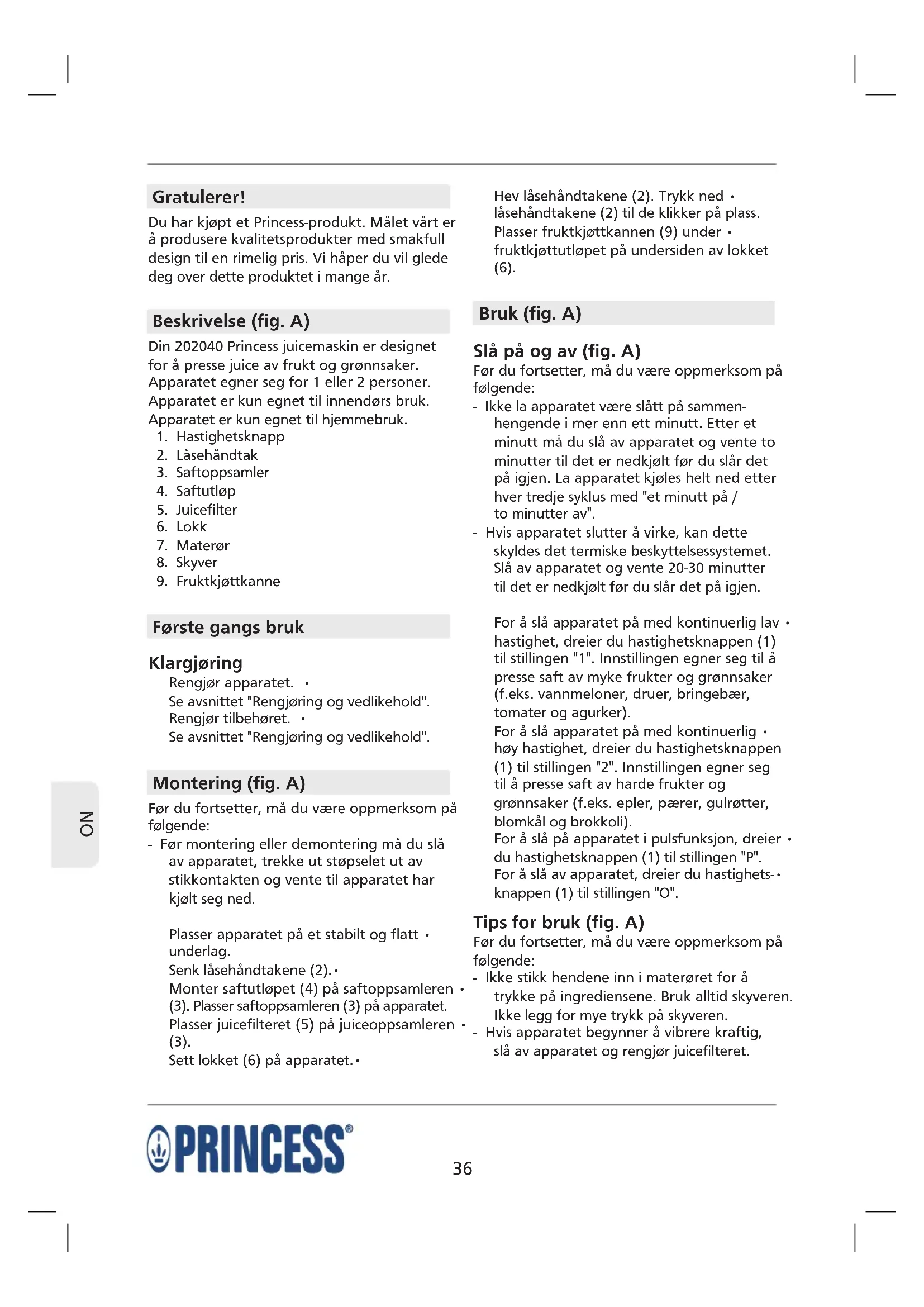 Gratulerer!

Du har kjøpt et Princess-produkt. Målet vårt er å produsere kvalitetsprodukter med smakfull design til en rimelig pris. Vi håper du vil glede deg over dette produktet i mange år.

Beskrivelse (fig. A)

Din 202040 Princess juicemaskin er designet for å presse juice av frukt og grønnsaker. Apparatet egner seg for 1 eller 2 personer. Apparatet er kun egnet til innendørs bruk. Apparatet er kun egnet til hjemmebruk.
1. Hastighetsknapp
2. Låsehåndtak
3. Saftoppsamler
4. Saftutløp
5. Juicefilter
6. Lokk
7. Materør
8. Skyver
9. Fruktkjøttkanne

Første gangs bruk

Klargjøring
Rengjør apparatet. •
Se avsnittet "Rengjøring og vedlikehold".
Rengjør tilbehøret. •
Se avsnittet "Rengjøring og vedlikehold".

Montering (fig. A)

Før du fortsetter, må du være oppmerksom på følgende:
- Før montering eller demontering må du slå av apparatet, trekke ut støpselet ut av stikkontakten og vente til apparatet har kjølt seg ned.

Plasser apparatet på et stabilt og flatt • underlag.
Senk låsehåndtakene (2). •
Monter saftutløpet (4) på saftoppsamleren • (3). Plasser saftoppsamleren (3) på apparatet.
Plasser juicefilteret (5) på juiceoppsamleren • (3).
Sett lokket (6) på apparatet. •

Hev låsehåndtakene (2). Trykk ned • låsehåndtakene (2) til de klikker på plass.
Plasser fruktkjøttkannen (9) under • fruktkjøttutløpet på undersiden av lokket (6).

Bruk (fig. A)

Slå på og av (fig. A)
Før du fortsetter, må du være oppmerksom på følgende:
- Ikke la apparatet være slått på sammenhengende i mer enn ett minutt. Etter et minutt må du slå av apparatet og vente to minutter til det er nedkjølt før du slår det på igjen. La apparatet kjøles helt ned etter hver tredje syklus med "et minutt på / to minutter av".
- Hvis apparatet slutter å virke, kan dette skyldes det termiske beskyttelsessystemet. Slå av apparatet og vente 20-30 minutter til det er nedkjølt før du slår det på igjen.

For å slå apparatet på med kontinuerlig lav • hastighet, dreier du hastighetsknappen (1) til stillingen "1". Innstillingen egner seg til å presse saft av myke frukter og grønnsaker (f.eks. vannmeloner, druer, bringebær, tomater og agurker).
For å slå apparatet på med kontinuerlig • høy hastighet, dreier du hastighetsknappen (1) til stillingen "2". Innstillingen egner seg til å presse saft av harde frukter og grønnsaker (f.eks. epler, pærer, gulrøtter, blomkål og brokkoli).
For å slå på apparatet i pulsfunksjon, dreier • du hastighetsknappen (1) til stillingen "P".
For å slå av apparatet, dreier du hastighets- • knappen (1) til stillingen "O".

Tips for bruk (fig. A)
Før du fortsetter, må du være oppmerksom på følgende:
- Ikke stikk hendene inn i materøret for å trykke på ingrediensene. Bruk alltid skyveren. Ikke legg for mye trykk på skyveren.
- Hvis apparatet begynner å vibrere kraftig, slå av apparatet og rengjør juicefilteret.

NO

PRINCESS®

36